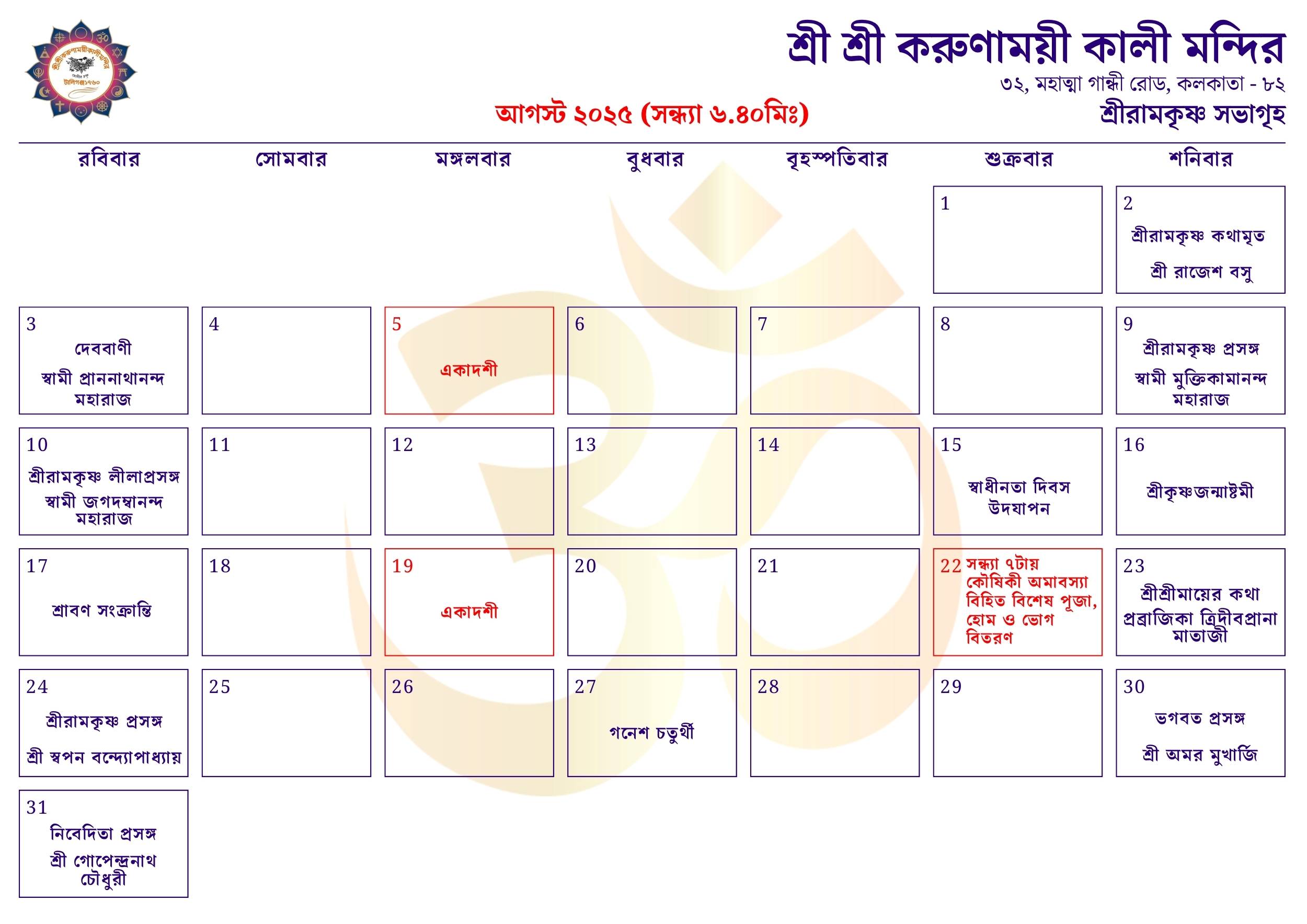 শ্রী শ্রী করুণাময়ী কালী মন্দির

৩২, মহাত্মা গান্ধী রোড, কলকাতা - ৮২

আগস্ট ২০২৫ (সন্ধ্যা ৬.৪০মিঃ)

শ্রীরামকৃষ্ণ সভাগৃহ

| রবিবার | সোমবার | মঙ্গলবার | বুধবার | বৃহস্পতিবার | শুক্রবার | শনিবার |
|---|---|---|---|---|---|---|
| | | | | | 1 | 2 শ্রীরামকৃষ্ণ কথামৃত শ্রী রাজেশ বসু |
| 3 দেববাণী স্বামী প্রাননাথানন্দ মহারাজ | 4 | 5 একাদশী | 6 | 7 | 8 | 9 শ্রীরামকৃষ্ণ প্রসঙ্গ স্বামী মুক্তিকামানন্দ মহারাজ |
| 10 শ্রীরামকৃষ্ণ লীলাপ্রসঙ্গ স্বামী জগদম্বানন্দ মহারাজ | 11 | 12 | 13 | 14 | 15 স্বাধীনতা দিবস উদযাপন | 16 শ্রীকৃষ্ণজন্মাষ্টমী |
| 17 শ্রাবণ সংক্রান্তি | 18 | 19 একাদশী | 20 | 21 | 22 সন্ধ্যা ৭টায় কৌষিকী অমাবস্যা বিহিত বিশেষ পূজা, হোম ও ভোগ বিতরণ | 23 শ্রীশ্রীমায়ের কথা প্রব্রাজিকা ত্রিদীবপ্রানা মাতাজী |
| 24 শ্রীরামকৃষ্ণ প্রসঙ্গ শ্রী স্বপন বন্দ্যোপাধ্যায় | 25 | 26 | 27 গনেশ চতুর্থী | 28 | 29 | 30 ভগবত প্রসঙ্গ শ্রী অমর মুখার্জি |
| 31 নিবেদিতা প্রসঙ্গ শ্রী গোপেন্দ্রনাথ চৌধুরী | | | | | | |